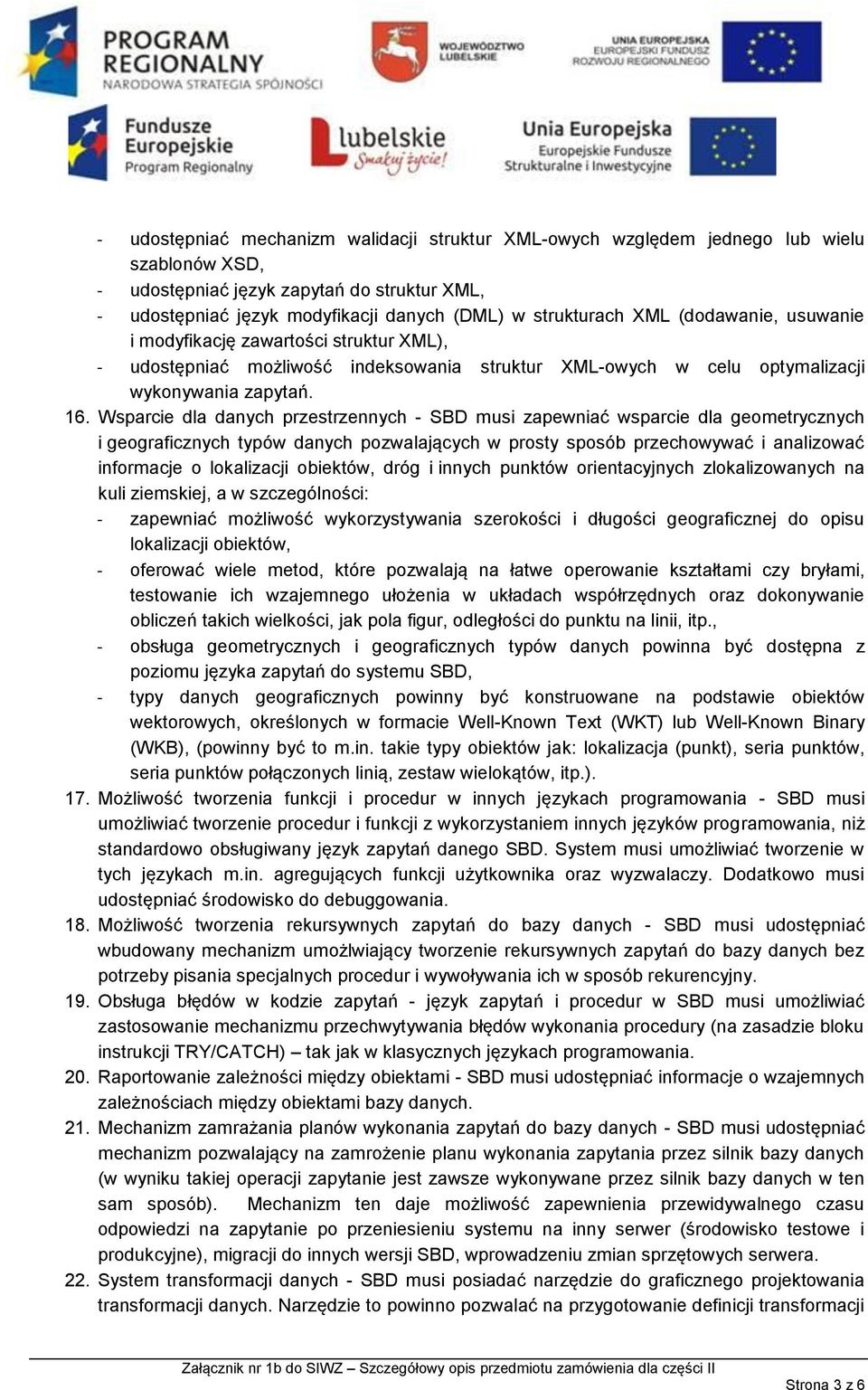 PROGRAM REGIONALNY
NARODOWA STRATEGIA SPÓJNOŚCI

WOJEWÓDZTWO LUBELSKIE

UNIA EUROPEJSKA
EUROPEJSKI FUNDUSZ ROZWOJU REGIONALNEGO

Fundusze Europejskie
Program Regionalny

lubelskie
Smakuj życie!

Unia Europejska
Europejskie Fundusze Strukturalne i Inwestycyjne

- udostępniać mechanizm walidacji struktur XML-owych względem jednego lub wielu szablonów XSD,
- udostępniać język zapytań do struktur XML,
- udostępniać język modyfikacji danych (DML) w strukturach XML (dodawanie, usuwanie i modyfikację zawartości struktur XML),
- udostępniać możliwość indeksowania struktur XML-owych w celu optymalizacji wykonywania zapytań.

16. Wsparcie dla danych przestrzennych - SBD musi zapewniać wsparcie dla geometrycznych i geograficznych typów danych pozwalających w prosty sposób przechowywać i analizować informacje o lokalizacji obiektów, dróg i innych punktów orientacyjnych zlokalizowanych na kuli ziemskiej, a w szczególności:
- zapewniać możliwość wykorzystywania szerokości i długości geograficznej do opisu lokalizacji obiektów,
- oferować wiele metod, które pozwalają na łatwe operowanie kształtami czy bryłami, testowanie ich wzajemnego ułożenia w układach współrzędnych oraz dokonywanie obliczeń takich wielkości, jak pola figur, odległości do punktu na linii, itp.,
- obsługa geometrycznych i geograficznych typów danych powinna być dostępna z poziomu języka zapytań do systemu SBD,
- typy danych geograficznych powinny być konstruowane na podstawie obiektów wektorowych, określonych w formacie Well-Known Text (WKT) lub Well-Known Binary (WKB), (powinny być to m.in. takie typy obiektów jak: lokalizacja (punkt), seria punktów, seria punktów połączonych linią, zestaw wielokątów, itp.).

17. Możliwość tworzenia funkcji i procedur w innych językach programowania - SBD musi umożliwiać tworzenie procedur i funkcji z wykorzystaniem innych języków programowania, niż standardowo obsługiwany język zapytań danego SBD. System musi umożliwiać tworzenie w tych językach m.in. agregujących funkcji użytkownika oraz wyzwalaczy. Dodatkowo musi udostępniać środowisko do debuggowania.

18. Możliwość tworzenia rekursywnych zapytań do bazy danych - SBD musi udostępniać wbudowany mechanizm umożlwiający tworzenie rekursywnych zapytań do bazy danych bez potrzeby pisania specjalnych procedur i wywoływania ich w sposób rekurencyjny.

19. Obsługa błędów w kodzie zapytań - język zapytań i procedur w SBD musi umożliwiać zastosowanie mechanizmu przechwytywania błędów wykonania procedury (na zasadzie bloku instrukcji TRY/CATCH) – tak jak w klasycznych językach programowania.

20. Raportowanie zależności między obiektami - SBD musi udostępniać informacje o wzajemnych zależnościach między obiektami bazy danych.

21. Mechanizm zamrażania planów wykonania zapytań do bazy danych - SBD musi udostępniać mechanizm pozwalający na zamrożenie planu wykonania zapytania przez silnik bazy danych (w wyniku takiej operacji zapytanie jest zawsze wykonywane przez silnik bazy danych w ten sam sposób). Mechanizm ten daje możliwość zapewnienia przewidywalnego czasu odpowiedzi na zapytanie po przeniesieniu systemu na inny serwer (środowisko testowe i produkcyjne), migracji do innych wersji SBD, wprowadzeniu zmian sprzętowych serwera.

22. System transformacji danych - SBD musi posiadać narzędzie do graficznego projektowania transformacji danych. Narzędzie to powinno pozwalać na przygotowanie definicji transformacji

Załącznik nr 1b do SIWZ – Szczegółowy opis przedmiotu zamówienia dla części II
Strona 3 z 6